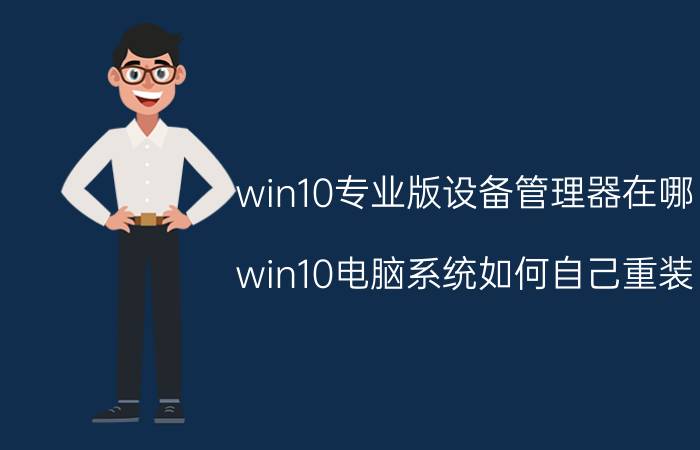 win10专业版设备管理器在哪

win10电脑系统如何自己重装